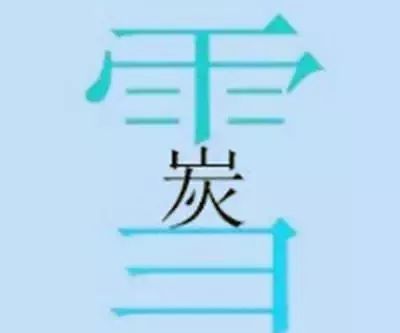 雪
炭